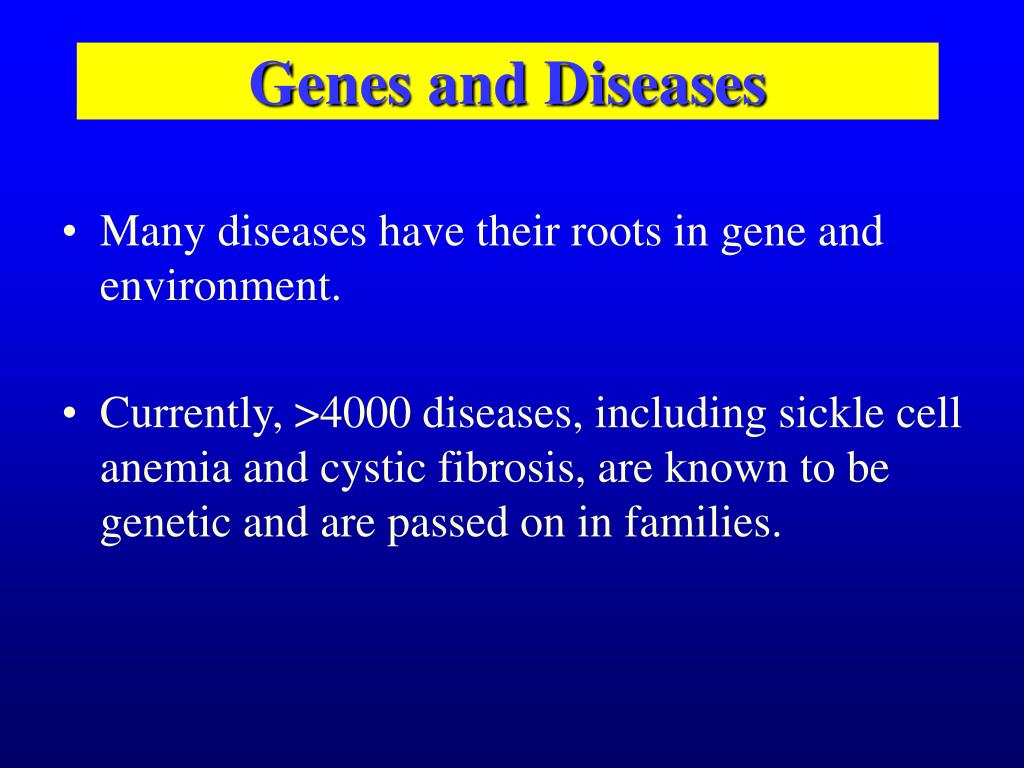 Genes and Diseases

• Many diseases have their roots in gene and environment.

• Currently, >4000 diseases, including sickle cell anemia and cystic fibrosis, are known to be genetic and are passed on in families.